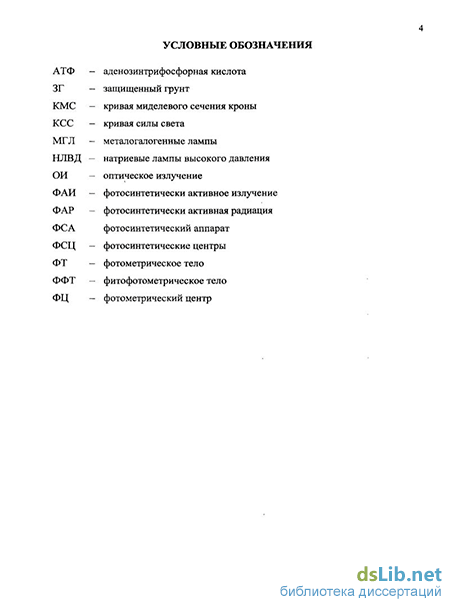 4

УСЛОВНЫЕ ОБОЗНАЧЕНИЯ

АТФ – аденозинтрифосфорная кислота
ЗГ – защищенный грунт
КМС – кривая миделевого сечения кроны
КСС – кривая силы света
МГЛ – металогалогенные лампы
НЛВД – натриевые лампы высокого давления
ОИ – оптическое излучение
ФАИ – фотосинтетически активное излучение
ФАР – фотосинтетически активная радиация
ФСА фотосинтетический аппарат
ФСЦ – фотосинтетические центры
ФТ – фотометрическое тело
ФФТ – фитофотометрическое тело
ФЦ – фотометрический центр

dsLib.net
библиотека диссертаций